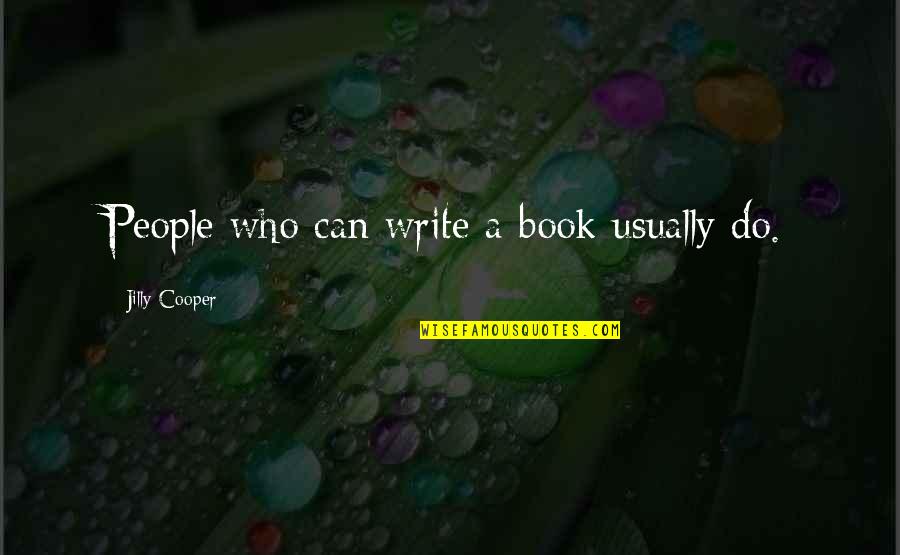 People who can write a book usually do.

Jilly Cooper

WISEFAMOUSQUOTES.COM